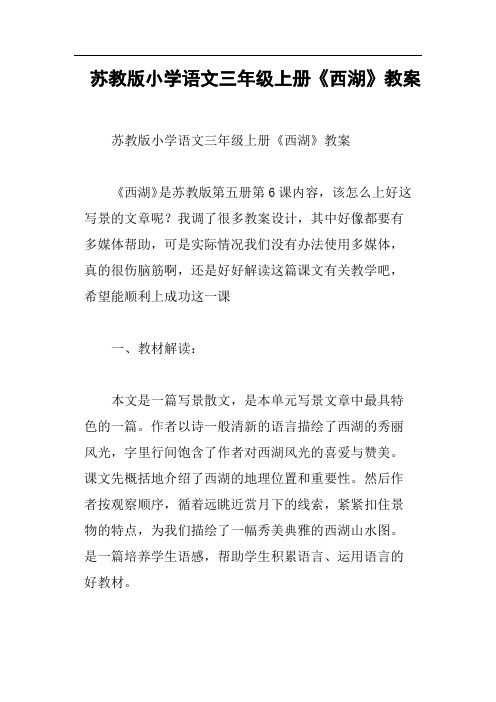 苏教版小学语文三年级上册《西湖》教案

苏教版小学语文三年级上册《西湖》教案

《西湖》是苏教版第五册第6课内容，该怎么上好这写景的文章呢？我调了很多教案设计，其中好像都要有多媒体帮助，可是实际情况我们没有办法使用多媒体，真的很伤脑筋啊，还是好好解读这篇课文有关教学吧，希望能顺利上成功这一课

一、教材解读：

本文是一篇写景散文，是本单元写景文章中最具特色的一篇。作者以诗一般清新的语言描绘了西湖的秀丽风光，字里行间饱含了作者对西湖风光的喜爱与赞美。课文先概括地介绍了西湖的地理位置和重要性。然后作者按观察顺序，循着远眺近赏月下的线索，紧紧扣住景物的特点，为我们描绘了一幅秀美典雅的西湖山水图。是一篇培养学生语感，帮助学生积累语言、运用语言的好教材。